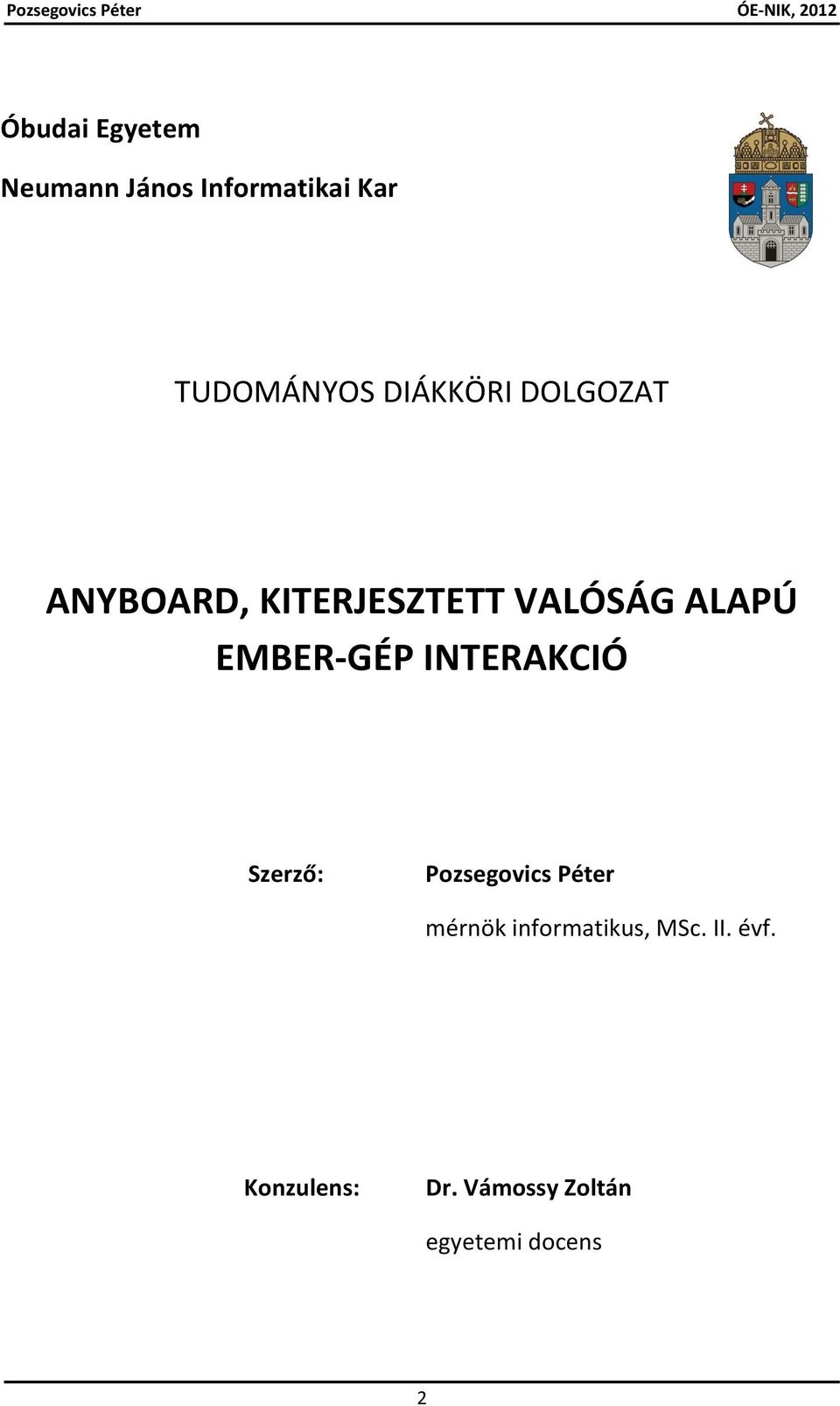 Pozsegovics Péter ÓE-NIK, 2012

Óbudai Egyetem

Neumann János Informatikai Kar

TUDOMÁNYOS DIÁKKÖRI DOLGOZAT

ANYBOARD, KITERJESZTETT VALÓSÁG ALAPÚ EMBER-GÉP INTERAKCIÓ

Szerző: Pozsegovics Péter

mérnök informatikus, MSc. II. évf.

Konzulens: Dr. Vámossy Zoltán

egyetemi docens

2